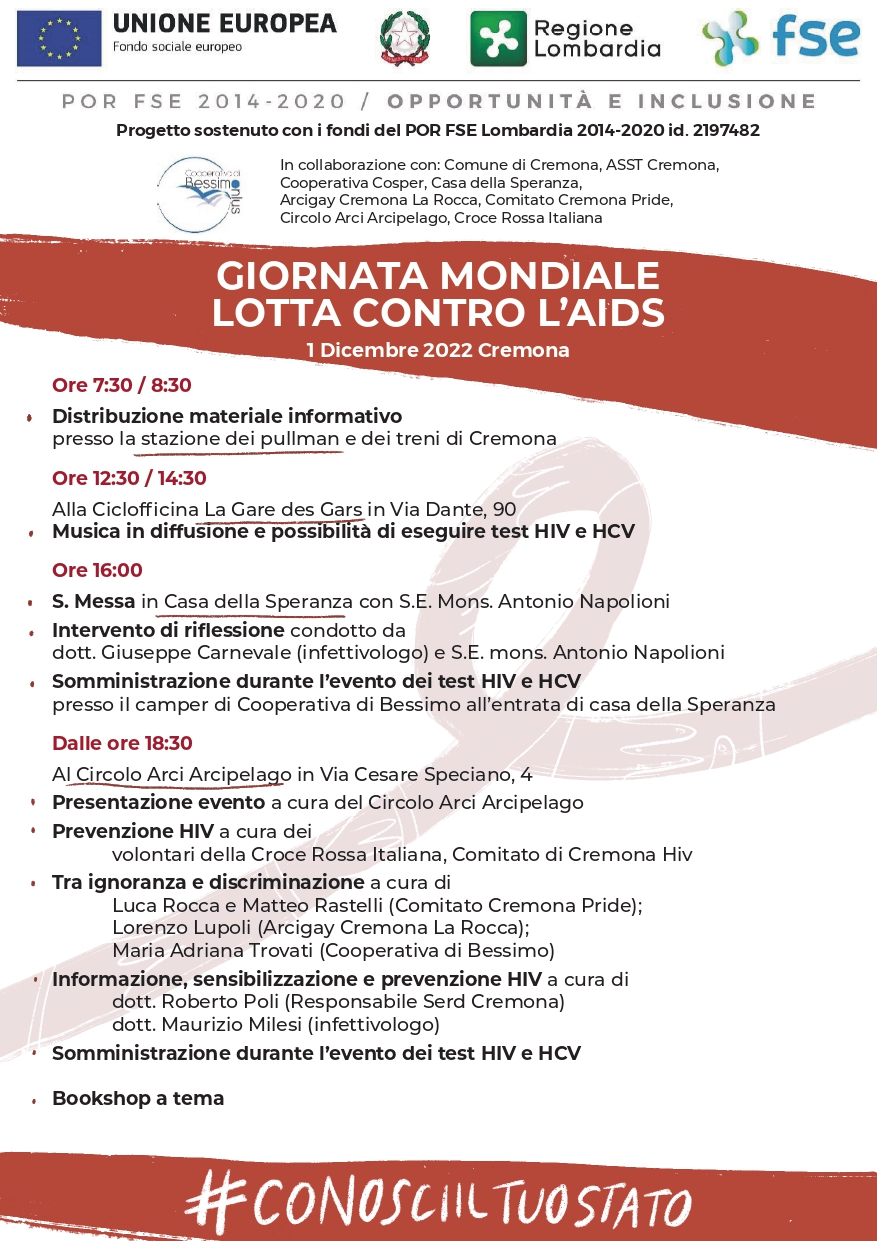 UNIONE EUROPEA
Fondo sociale europeo

Regione Lombardia

fse

POR FSE 2014-2020 / OPPORTUNITÀ E INCLUSIONE
Progetto sostenuto con i fondi del POR FSE Lombardia 2014-2020 id. 2197482

Cooperativa di Bessimo onlus

In collaborazione con: Comune di Cremona, ASST Cremona, Cooperativa Cosper, Casa della Speranza, Arcigay Cremona La Rocca, Comitato Cremona Pride, Circolo Arci Arcipelago, Croce Rossa Italiana

GIORNATA MONDIALE LOTTA CONTRO L'AIDS
1 Dicembre 2022 Cremona

Ore 7:30 / 8:30
• Distribuzione materiale informativo presso la stazione dei pullman e dei treni di Cremona

Ore 12:30 / 14:30
Alla Ciclofficina La Gare des Gars in Via Dante, 90
• Musica in diffusione e possibilità di eseguire test HIV e HCV

Ore 16:00
• S. Messa in Casa della Speranza con S.E. Mons. Antonio Napolioni
• Intervento di riflessione condotto da dott. Giuseppe Carnevale (infettivologo) e S.E. mons. Antonio Napolioni
• Somministrazione durante l'evento dei test HIV e HCV presso il camper di Cooperativa di Bessimo all'entrata di casa della Speranza

Dalle ore 18:30
Al Circolo Arci Arcipelago in Via Cesare Speciano, 4
• Presentazione evento a cura del Circolo Arci Arcipelago
• Prevenzione HIV a cura dei volontari della Croce Rossa Italiana, Comitato di Cremona Hiv
• Tra ignoranza e discriminazione a cura di
Luca Rocca e Matteo Rastelli (Comitato Cremona Pride);
Lorenzo Lupoli (Arcigay Cremona La Rocca);
Maria Adriana Trovati (Cooperativa di Bessimo)
• Informazione, sensibilizzazione e prevenzione HIV a cura di
dott. Roberto Poli (Responsabile Serd Cremona)
dott. Maurizio Milesi (infettivologo)
• Somministrazione durante l'evento dei test HIV e HCV
• Bookshop a tema

#CONOSCIILTUOSTATO